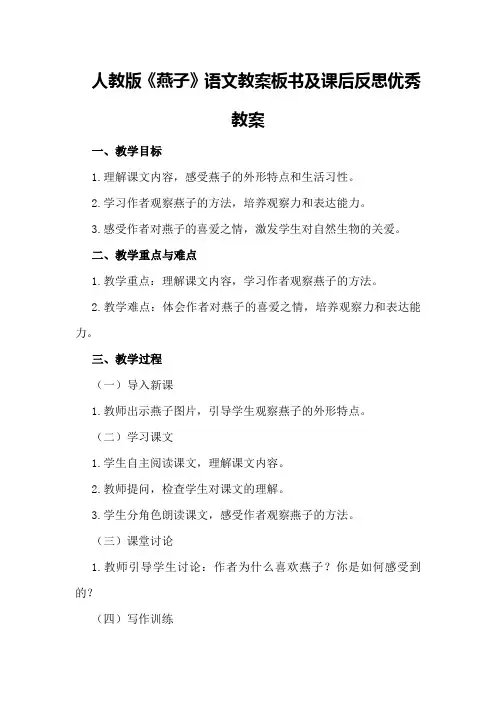 人教版《燕子》语文教案板书及课后反思优秀教案

一、教学目标

1.理解课文内容，感受燕子的外形特点和生活习性。

2.学习作者观察燕子的方法，培养观察力和表达能力。

3.感受作者对燕子的喜爱之情，激发学生对自然生物的关爱。

二、教学重点与难点

1.教学重点：理解课文内容，学习作者观察燕子的方法。

2.教学难点：体会作者对燕子的喜爱之情，培养观察力和表达能力。

三、教学过程

（一）导入新课

1.教师出示燕子图片，引导学生观察燕子的外形特点。

（二）学习课文

1.学生自主阅读课文，理解课文内容。

2.教师提问，检查学生对课文的理解。

3.学生分角色朗读课文，感受作者观察燕子的方法。

（三）课堂讨论

1.教师引导学生讨论：作者为什么喜欢燕子？你是如何感受到的？

（四）写作训练